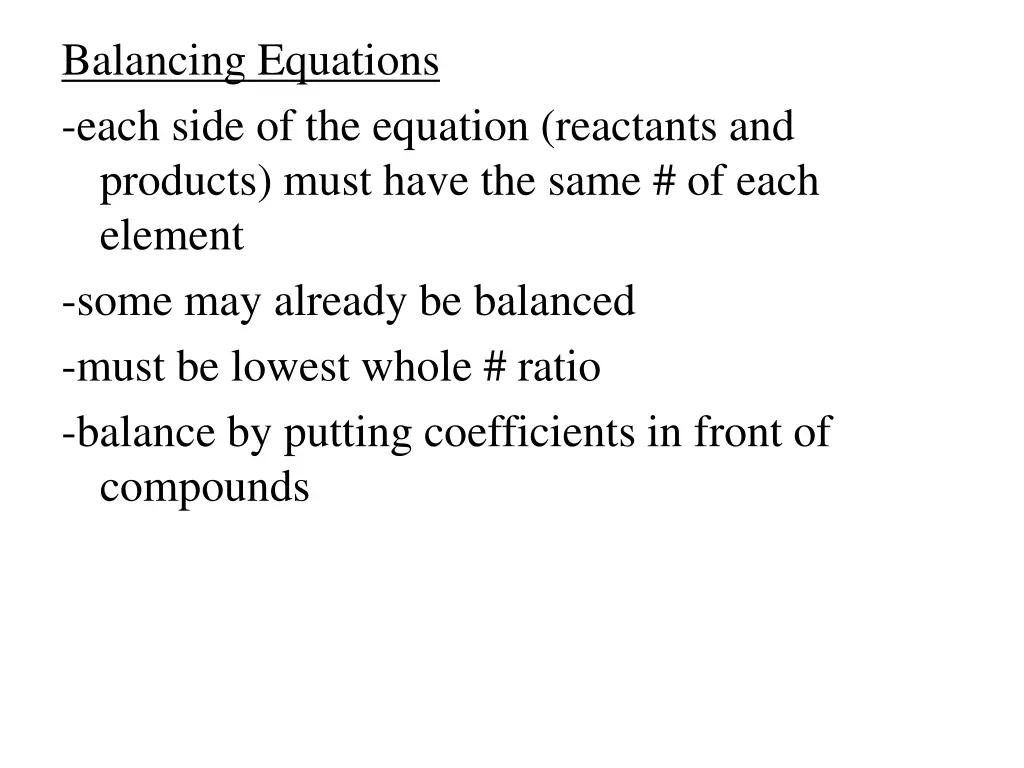 Balancing Equations

-each side of the equation (reactants and products) must have the same # of each element

-some may already be balanced

-must be lowest whole # ratio

-balance by putting coefficients in front of compounds